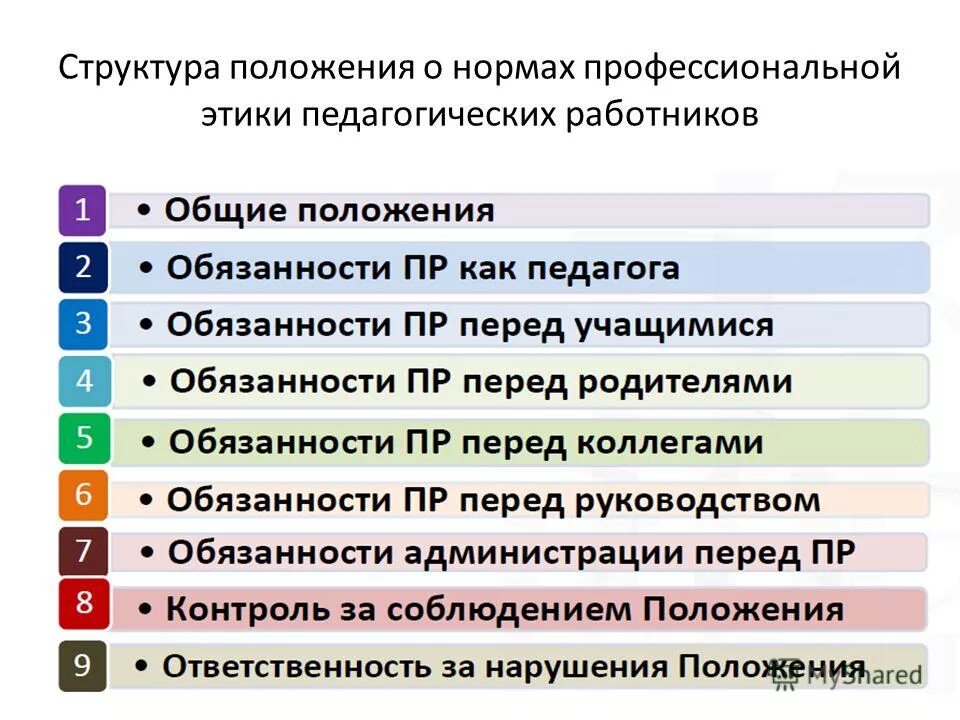 Структура положения о нормах профессиональной этики педагогических работников

1 • Общие положения

2 • Обязанности ПР как педагога

3 • Обязанности ПР перед учащимися

4 • Обязанности ПР перед родителями

5 • Обязанности ПР перед коллегами

6 • Обязанности ПР перед руководством

7 • Обязанности администрации перед ПР

8 • Контроль за соблюдением Положения

9 • Ответственность за нарушения Положения

MyShared